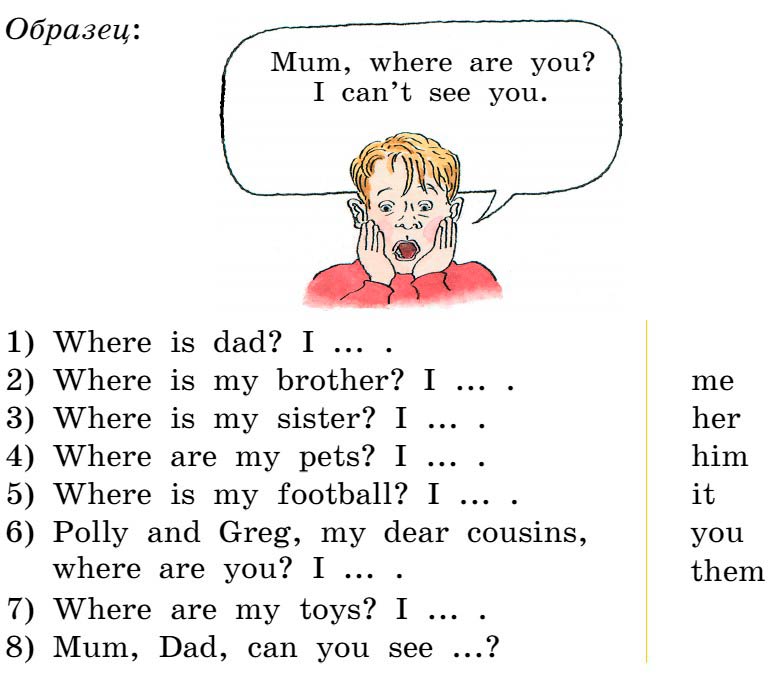 Образец:

Mum, where are you?
I can't see you.

1) Where is dad? I ... .
2) Where is my brother? I ... .
3) Where is my sister? I ... .
4) Where are my pets? I ... .
5) Where is my football? I ... .
6) Polly and Greg, my dear cousins, where are you? I ... .
7) Where are my toys? I ... .
8) Mum, Dad, can you see ...?

me
her
him
it
you
them